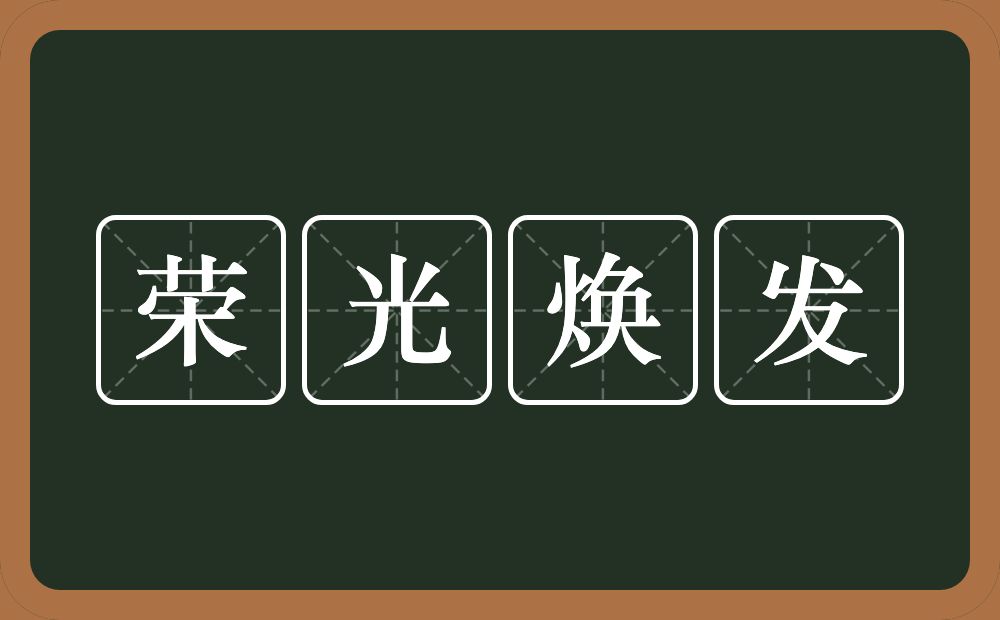 荣光焕发